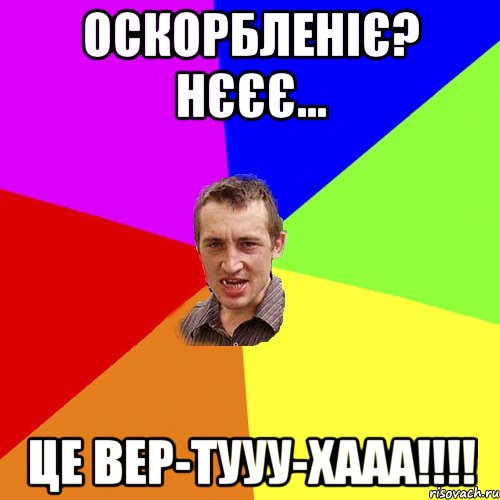 ОСКОРБЛЕНІЄ? НЄЄЄ...

ЦЕ ВЕР-ТУУУ-ХААА!!!!

risovach.ru